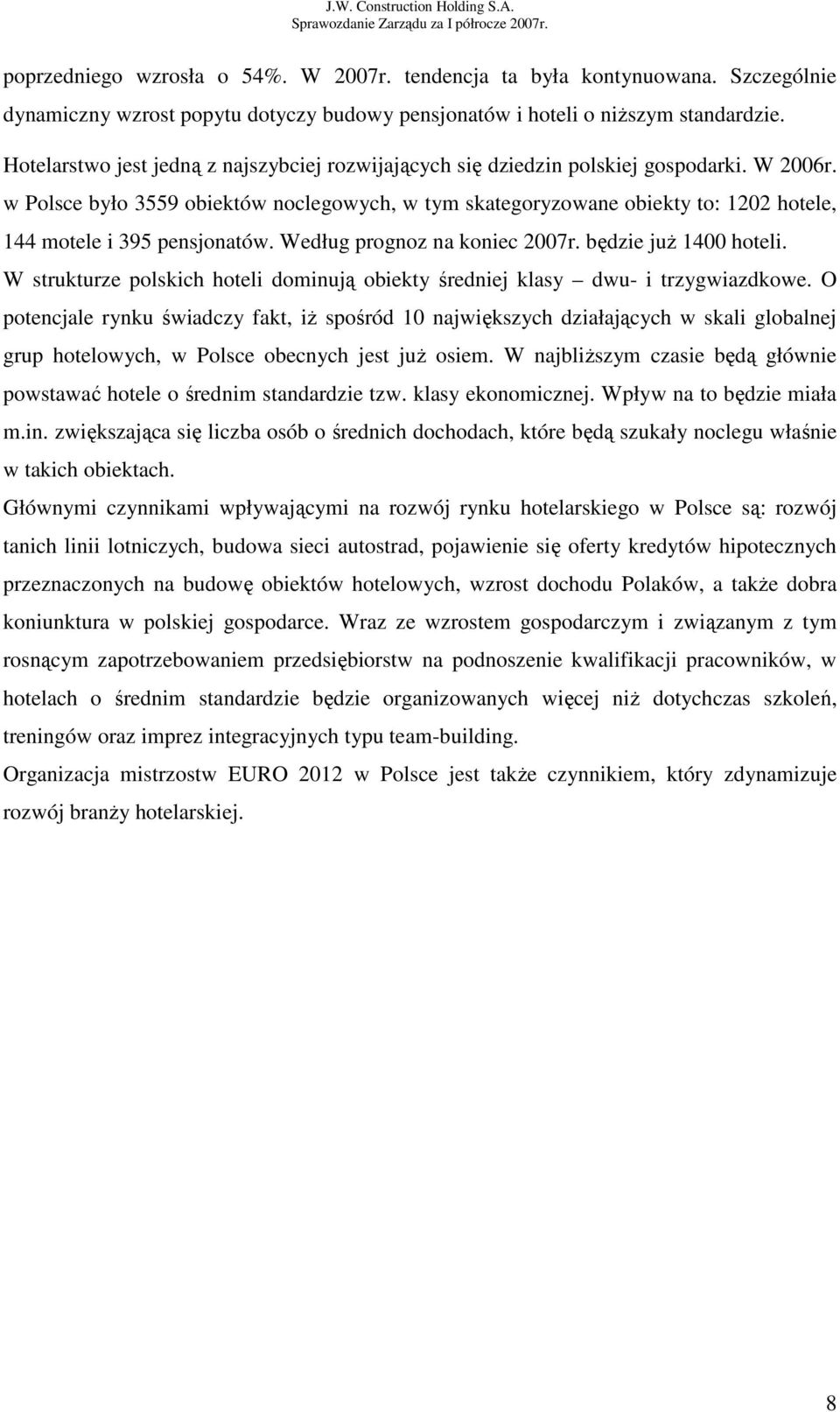 J.W. Construction Holding S.A.
Sprawozdanie Zarządu za I półrocze 2007r.

poprzedniego wzrosła o 54%. W 2007r. tendencja ta była kontynuowana. Szczególnie dynamiczny wzrost popytu dotyczy budowy pensjonatów i hoteli o niższym standardzie.

Hotelarstwo jest jedną z najszybciej rozwijających się dziedzin polskiej gospodarki. W 2006r. w Polsce było 3559 obiektów noclegowych, w tym skategoryzowane obiekty to: 1202 hotele, 144 motele i 395 pensjonatów. Według prognoz na koniec 2007r. będzie już 1400 hoteli. W strukturze polskich hoteli dominują obiekty średniej klasy – dwu- i trzygwiazdkowe. O potencjale rynku świadczy fakt, iż spośród 10 największych działających w skali globalnej grup hotelowych, w Polsce obecnych jest już osiem. W najbliższym czasie będą głównie powstawać hotele o średnim standardzie tzw. klasy ekonomicznej. Wpływ na to będzie miała m.in. zwiększająca się liczba osób o średnich dochodach, które będą szukały noclegu właśnie w takich obiektach.

Głównymi czynnikami wpływającymi na rozwój rynku hotelarskiego w Polsce są: rozwój tanich linii lotniczych, budowa sieci autostrad, pojawienie się oferty kredytów hipotecznych przeznaczonych na budowę obiektów hotelowych, wzrost dochodu Polaków, a także dobra koniunktura w polskiej gospodarce. Wraz ze wzrostem gospodarczym i związanym z tym rosnącym zapotrzebowaniem przedsiębiorstw na podnoszenie kwalifikacji pracowników, w hotelach o średnim standardzie będzie organizowanych więcej niż dotychczas szkoleń, treningów oraz imprez integracyjnych typu team-building.

Organizacja mistrzostw EURO 2012 w Polsce jest także czynnikiem, który zdynamizuje rozwój branży hotelarskiej.

8